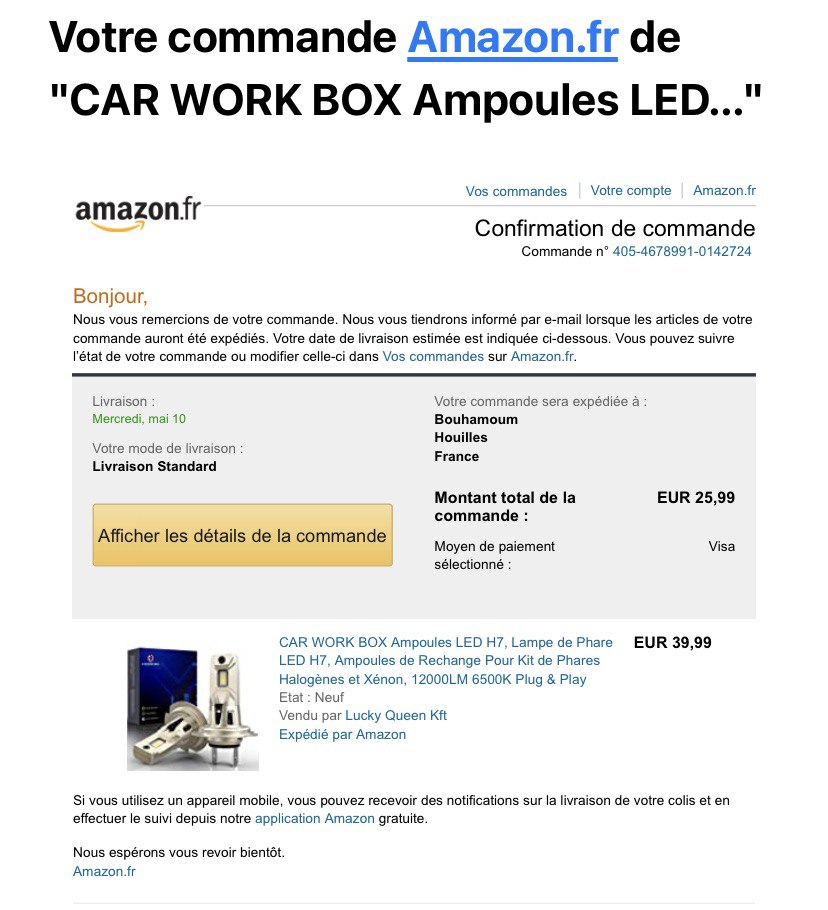 Votre commande Amazon.fr de "CAR WORK BOX Ampoules LED..."

amazon.fr

Vos commandes | Votre compte | Amazon.fr

Confirmation de commande
Commande n° 405-4678991-0142724

Bonjour,
Nous vous remercions de votre commande. Nous vous tiendrons informé par e-mail lorsque les articles de votre commande auront été expédiés. Votre date de livraison estimée est indiquée ci-dessous. Vous pouvez suivre l'état de votre commande ou modifier celle-ci dans Vos commandes sur Amazon.fr.

Livraison :
Mercredi, mai 10

Votre mode de livraison :
Livraison Standard

Afficher les détails de la commande

Votre commande sera expédiée à :
Bouhamoum
Houilles
France

Montant total de la commande : EUR 25,99

Moyen de paiement sélectionné : Visa

CAR WORK BOX Ampoules LED H7, Lampe de Phare LED H7, Ampoules de Rechange Pour Kit de Phares Halogènes et Xénon, 12000LM 6500K Plug & Play
Etat : Neuf
Vendu par Lucky Queen Kft
Expédié par Amazon

EUR 39,99

Si vous utilisez un appareil mobile, vous pouvez recevoir des notifications sur la livraison de votre colis et en effectuer le suivi depuis notre application Amazon gratuite.

Nous espérons vous revoir bientôt.
Amazon.fr